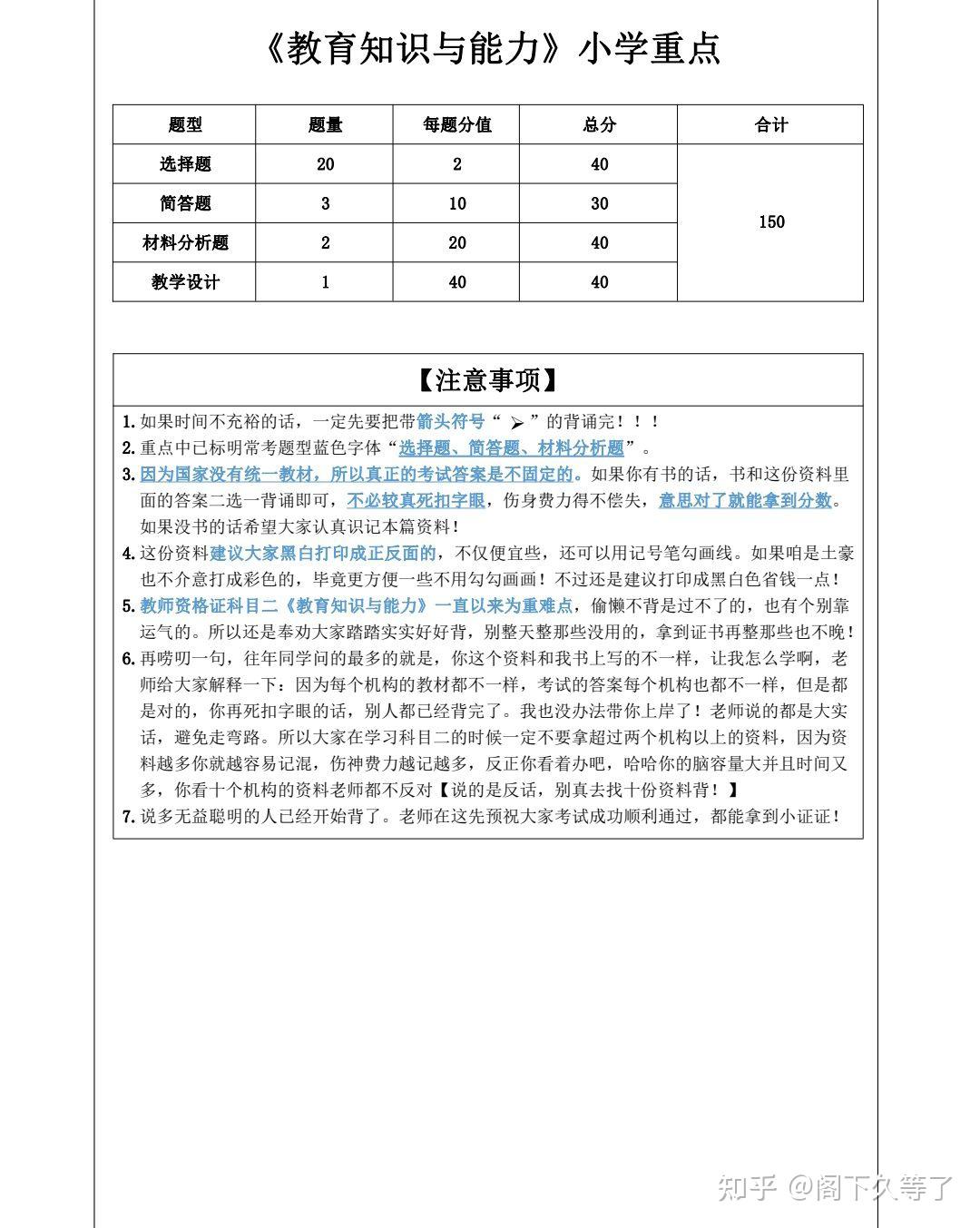 《教育知识与能力》小学重点

| 题型 | 题量 | 每题分值 | 总分 | 合计 |
|---|---|---|---|---|
| 选择题 | 20 | 2 | 40 | 150 |
| 简答题 | 3 | 10 | 30 | |
| 材料分析题 | 2 | 20 | 40 | |
| 教学设计 | 1 | 40 | 40 | |

【注意事项】

1. 如果时间不充裕的话，一定先要把带箭头符号“ ➢ ”的背诵完！！！
2. 重点中已标明常考题型蓝色字体“选择题、简答题、材料分析题”。
3. 因为国家没有统一教材，所以真正的考试答案是不固定的。如果你有书的话，书和这份资料里面的答案二选一背诵即可，不必较真死扣字眼，伤身费力得不偿失，意思对了就能拿到分数。如果没书的话希望大家认真识记本篇资料！
4. 这份资料建议大家黑白打印成正反面的，不仅便宜些，还可以用记号笔勾画线。如果咱是土豪也不介意打成彩色的，毕竟更方便一些不用勾勾画画！不过还是建议打印成黑白色省钱一点！
5. 教师资格证科目二《教育知识与能力》一直以来为重难点，偷懒不背是过不了的，也有个别靠运气的。所以还是奉劝大家踏踏实实好好背，别整天整那些没用的，拿到证书再整那些也不晚！
6. 再唠叨一句，往年同学问的最多的就是，你这个资料和我书上写的不一样，让我怎么学啊，老师给大家解释一下：因为每个机构的教材都不一样，考试的答案每个机构也都不一样，但是都是对的，你再死扣字眼的话，别人都已经背完了。我也没办法带你上岸了！老师说的都是大实话，避免走弯路。所以大家在学习科目二的时候一定不要拿超过两个机构以上的资料，因为资料越多你就越容易记混，伤神费力越记越多，反正你看着办吧，哈哈你的脑容量大并且时间又多，你看十个机构的资料老师都不反对【说的是反话，别真去找十份资料背！】
7. 说多无益聪明的人已经开始背了。老师在这先预祝大家考试成功顺利通过，都能拿到小证证！

知乎 @阁下久等了